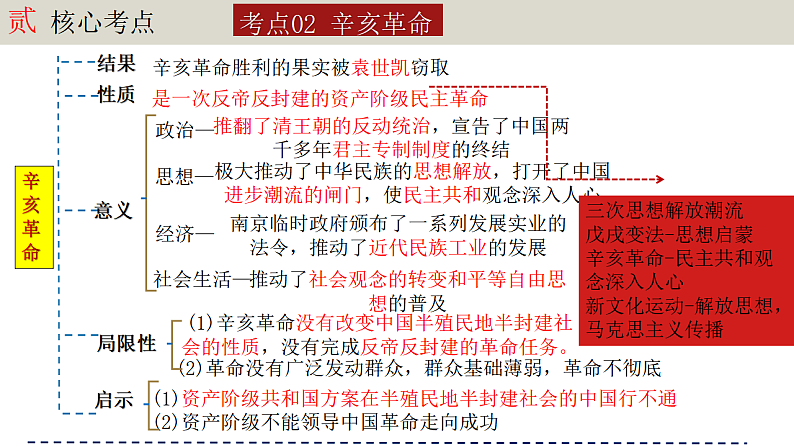 贰 核心考点

考点02 辛亥革命

辛亥革命

结果 辛亥革命胜利的果实被袁世凯窃取

性质 是一次反帝反封建的资产阶级民主革命

意义
政治—推翻了清王朝的反动统治，宣告了中国两千多年君主专制制度的终结
思想—极大推动了中华民族的思想解放，打开了中国进步潮流的闸门，使民主共和观念深入人心
经济— 南京临时政府颁布了一系列发展实业的法令，推动了近代民族工业的发展
社会生活—推动了社会观念的转变和平等自由思想的普及

三次思想解放潮流
戊戌变法-思想启蒙
辛亥革命-民主共和观念深入人心
新文化运动-解放思想，马克思主义传播

局限性
(1)辛亥革命没有改变中国半殖民地半封建社会的性质，没有完成反帝反封建的革命任务。
(2)革命没有广泛发动群众，群众基础薄弱，革命不彻底

启示
(1)资产阶级共和国方案在半殖民地半封建社会的中国行不通
(2)资产阶级不能领导中国革命走向成功